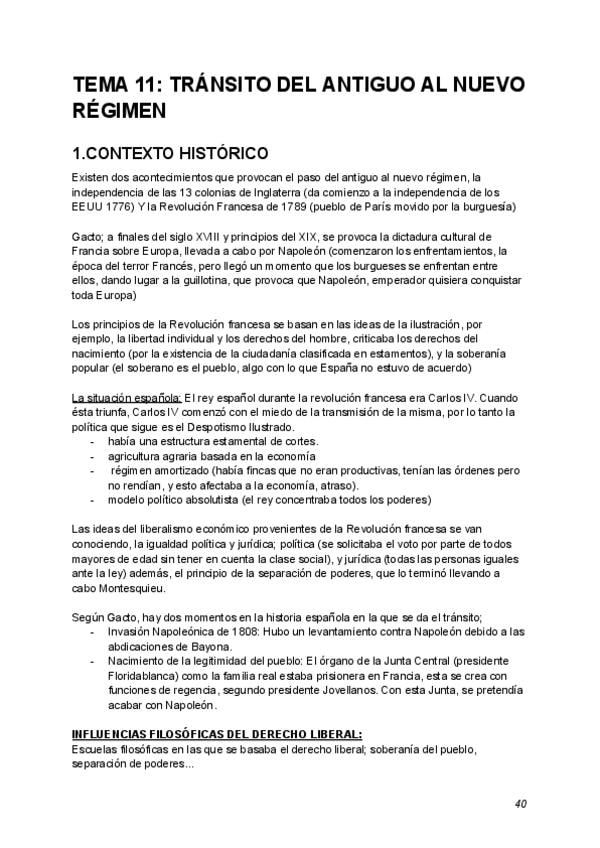 TEMA 11: TRÁNSITO DEL ANTIGUO AL NUEVO RÉGIMEN

1.CONTEXTO HISTÓRICO

Existen dos acontecimientos que provocan el paso del antiguo al nuevo régimen, la independencia de las 13 colonias de Inglaterra (da comienzo a la independencia de los EEUU 1776) Y la Revolución Francesa de 1789 (pueblo de París movido por la burguesía)

Gacto; a finales del siglo XVIII y principios del XIX, se provoca la dictadura cultural de Francia sobre Europa, llevada a cabo por Napoleón (comenzaron los enfrentamientos, la época del terror Francés, pero llegó un momento que los burgueses se enfrentan entre ellos, dando lugar a la guillotina, que provoca que Napoleón, emperador quisiera conquistar toda Europa)

Los principios de la Revolución francesa se basan en las ideas de la ilustración, por ejemplo, la libertad individual y los derechos del hombre, criticaba los derechos del nacimiento (por la existencia de la ciudadanía clasificada en estamentos), y la soberanía popular (el soberano es el pueblo, algo con lo que España no estuvo de acuerdo)

La situación española: El rey español durante la revolución francesa era Carlos IV. Cuando ésta triunfa, Carlos IV comenzó con el miedo de la transmisión de la misma, por lo tanto la política que sigue es el Despotismo Ilustrado.
- había una estructura estamental de cortes.
- agricultura agraria basada en la economía
- régimen amortizado (había fincas que no eran productivas, tenían las órdenes pero no rendían, y esto afectaba a la economía, atraso).
- modelo político absolutista (el rey concentraba todos los poderes)

Las ideas del liberalismo económico provenientes de la Revolución francesa se van conociendo, la igualdad política y jurídica; política (se solicitaba el voto por parte de todos mayores de edad sin tener en cuenta la clase social), y jurídica (todas las personas iguales ante la ley) además, el principio de la separación de poderes, que lo terminó llevando a cabo Montesquieu.

Según Gacto, hay dos momentos en la historia española en la que se da el tránsito;
- Invasión Napoleónica de 1808: Hubo un levantamiento contra Napoleón debido a las abdicaciones de Bayona.
- Nacimiento de la legitimidad del pueblo: El órgano de la Junta Central (presidente Floridablanca) como la familia real estaba prisionera en Francia, esta se crea con funciones de regencia, segundo presidente Jovellanos. Con esta Junta, se pretendía acabar con Napoleón.

INFLUENCIAS FILOSÓFICAS DEL DERECHO LIBERAL:
Escuelas filosóficas en las que se basaba el derecho liberal; soberanía del pueblo, separación de poderes...

40